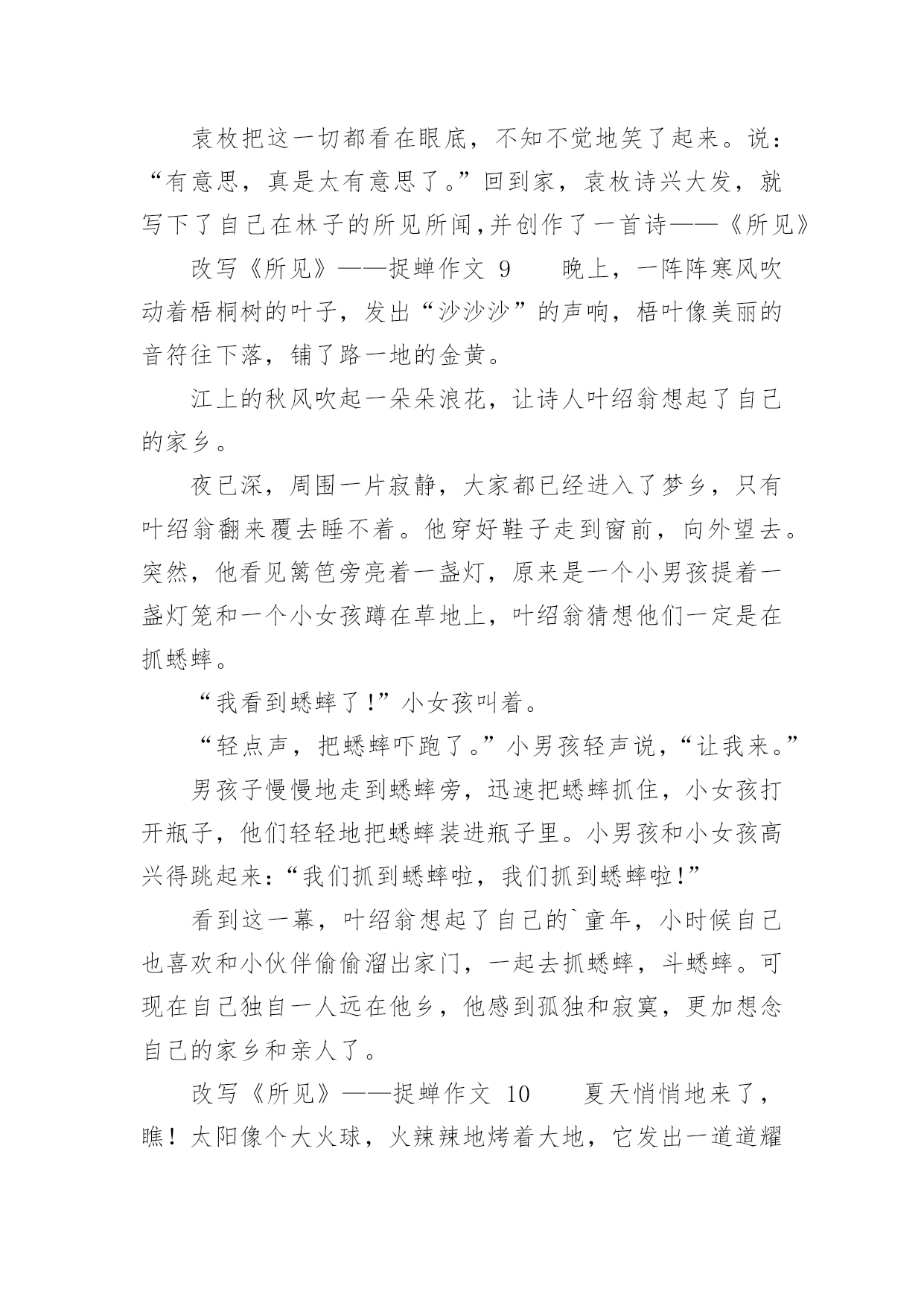 袁枚把这一切都看在眼底，不知不觉地笑了起来。说：“有意思，真是太有意思了。”回到家，袁枚诗兴大发，就写下了自己在林子的所见所闻,并创作了一首诗——《所见》

改写《所见》——捉蝉作文 9　　晚上，一阵阵寒风吹动着梧桐树的叶子，发出“沙沙沙”的声响，梧叶像美丽的音符往下落，铺了路一地的金黄。

江上的秋风吹起一朵朵浪花，让诗人叶绍翁想起了自己的家乡。

夜已深，周围一片寂静，大家都已经进入了梦乡，只有叶绍翁翻来覆去睡不着。他穿好鞋子走到窗前，向外望去。突然，他看见篱笆旁亮着一盏灯，原来是一个小男孩提着一盏灯笼和一个小女孩蹲在草地上，叶绍翁猜想他们一定是在抓蟋蟀。

“我看到蟋蟀了!”小女孩叫着。

“轻点声，把蟋蟀吓跑了。”小男孩轻声说，“让我来。”

男孩子慢慢地走到蟋蟀旁，迅速把蟋蟀抓住，小女孩打开瓶子，他们轻轻地把蟋蟀装进瓶子里。小男孩和小女孩高兴得跳起来:“我们抓到蟋蟀啦，我们抓到蟋蟀啦!”

看到这一幕，叶绍翁想起了自己的`童年，小时候自己也喜欢和小伙伴偷偷溜出家门，一起去抓蟋蟀，斗蟋蟀。可现在自己独自一人远在他乡，他感到孤独和寂寞，更加想念自己的家乡和亲人了。

改写《所见》——捉蝉作文 10　　夏天悄悄地来了，瞧！太阳像个大火球，火辣辣地烤着大地，它发出一道道耀